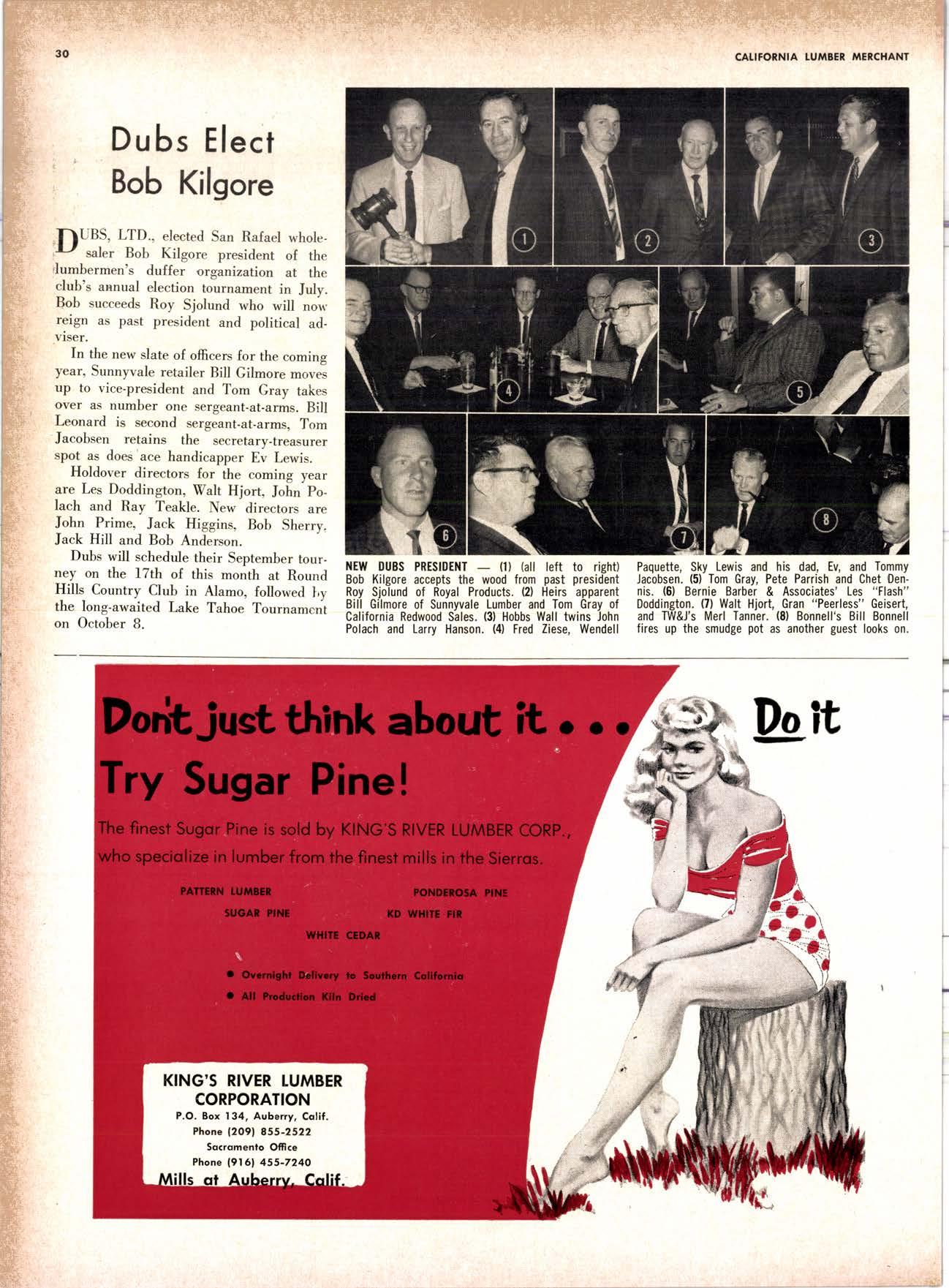 30

CALIFORNIA LUMBER MERCHANT

Dubs Elect Bob Kilgore

DUBS, LTD., elected San Rafael wholesaler Bob Kilgore president of the lumbermen's duffer organization at the club's annual election tournament in July. Bob succeeds Roy Sjolund who will now reign as past president and political adviser.

In the new slate of officers for the coming year, Sunnyvale retailer Bill Gilmore moves up to vice-president and Tom Gray takes over as number one sergeant-at-arms. Bill Leonard is second sergeant-at-arms, Tom Jacobsen retains the secretary-treasurer spot as does ace handicapper Ev Lewis.

Holdover directors for the coming year are Les Doddington, Walt Hjort, John Polach and Ray Teakle. New directors are John Prime, Jack Higgins, Bob Sherry, Jack Hill and Bob Anderson.

Dubs will schedule their September tourney on the 17th of this month at Round Hills Country Club in Alamo, followed by the long-awaited Lake Tahoe Tournament on October 8.

1

2

3

4

5

6

7

8

NEW DUBS PRESIDENT — (1) (all left to right) Bob Kilgore accepts the wood from past president Roy Sjolund of Royal Products. (2) Heirs apparent Bill Gilmore of Sunnyvale Lumber and Tom Gray of California Redwood Sales. (3) Hobbs Wall twins John Polach and Larry Hanson. (4) Fred Ziese, Wendell Paquette, Sky Lewis and his dad, Ev, and Tommy Jacobsen. (5) Tom Gray, Pete Parrish and Chet Dennis. (6) Bernie Barber & Associates' Les "Flash" Doddington. (7) Walt Hjort, Gran "Peerless" Geisert, and TW&J's Merl Tanner. (8) Bonnell's Bill Bonnell fires up the smudge pot as another guest looks on.

Don't just think about it . . . Do it

Try Sugar Pine!

The finest Sugar Pine is sold by KING'S RIVER LUMBER CORP., who specialize in lumber from the finest mills in the Sierras.

PATTERN LUMBER
PONDEROSA PINE
SUGAR PINE
KD WHITE FIR
WHITE CEDAR

• Overnight Delivery to Southern California
• All Production Kiln Dried

KING'S RIVER LUMBER CORPORATION
P.O. Box 134, Auberry, Calif.
Phone (209) 855-2522
Sacramento Office
Phone (916) 455-7240
Mills at Auberry, Calif.